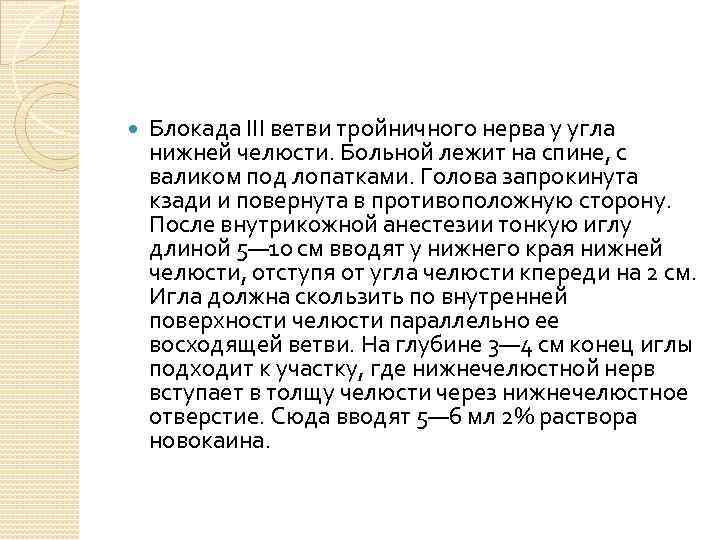 Блокада III ветви тройничного нерва у угла нижней челюсти. Больной лежит на спине, с валиком под лопатками. Голова запрокинута кзади и повернута в противоположную сторону. После внутрикожной анестезии тонкую иглу длиной 5—10 см вводят у нижнего края нижней челюсти, отступя от угла челюсти кпереди на 2 см. Игла должна скользить по внутренней поверхности челюсти параллельно ее восходящей ветви. На глубине 3—4 см конец иглы подходит к участку, где нижнечелюстной нерв вступает в толщу челюсти через нижнечелюстное отверстие. Сюда вводят 5—6 мл 2% раствора новокаина.